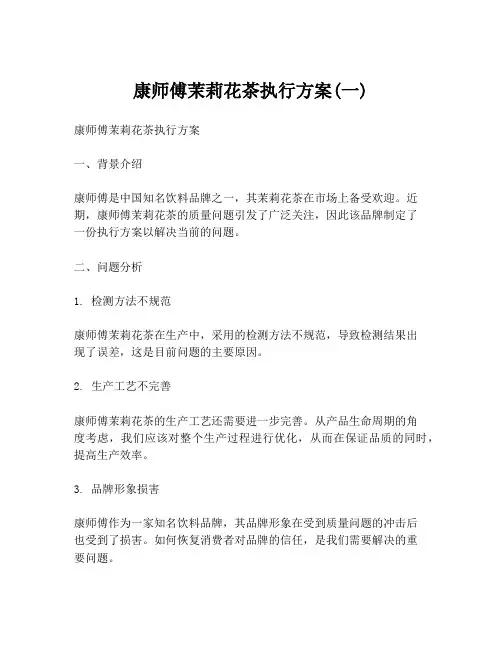 康师傅茉莉花茶执行方案(一)

康师傅茉莉花茶执行方案

一、背景介绍

康师傅是中国知名饮料品牌之一，其茉莉花茶在市场上备受欢迎。近期，康师傅茉莉花茶的质量问题引发了广泛关注，因此该品牌制定了一份执行方案以解决当前的问题。

二、问题分析

1. 检测方法不规范

康师傅茉莉花茶在生产中，采用的检测方法不规范，导致检测结果出现了误差，这是目前问题的主要原因。

2. 生产工艺不完善

康师傅茉莉花茶的生产工艺还需要进一步完善。从产品生命周期的角度考虑，我们应该对整个生产过程进行优化，从而在保证品质的同时，提高生产效率。

3. 品牌形象损害

康师傅作为一家知名饮料品牌，其品牌形象在受到质量问题的冲击后也受到了损害。如何恢复消费者对品牌的信任，是我们需要解决的重要问题。